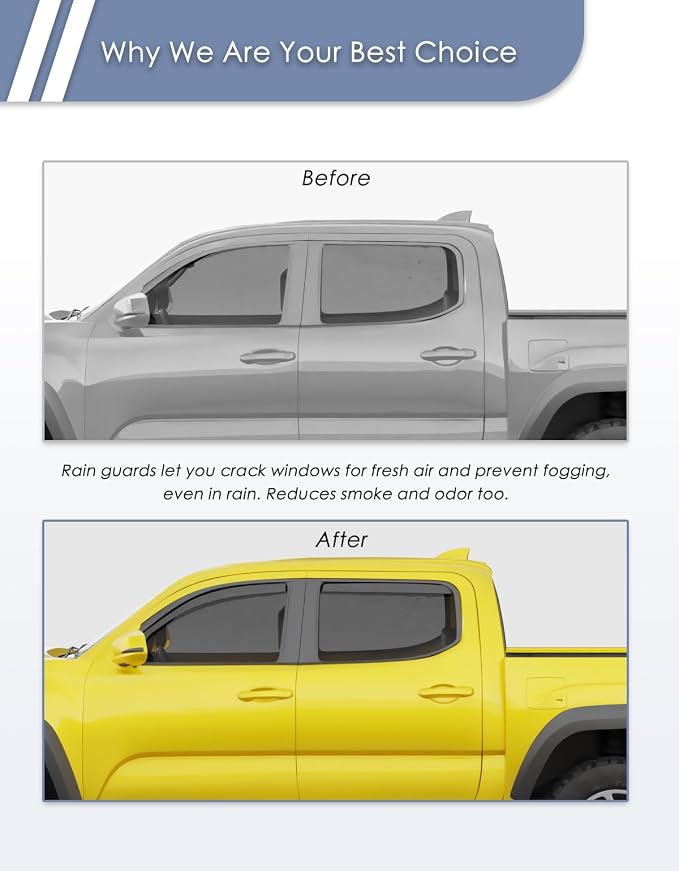 Why We Are Your Best Choice

Before

Rain guards let you crack windows for fresh air and prevent fogging, even in rain. Reduces smoke and odor too.

After